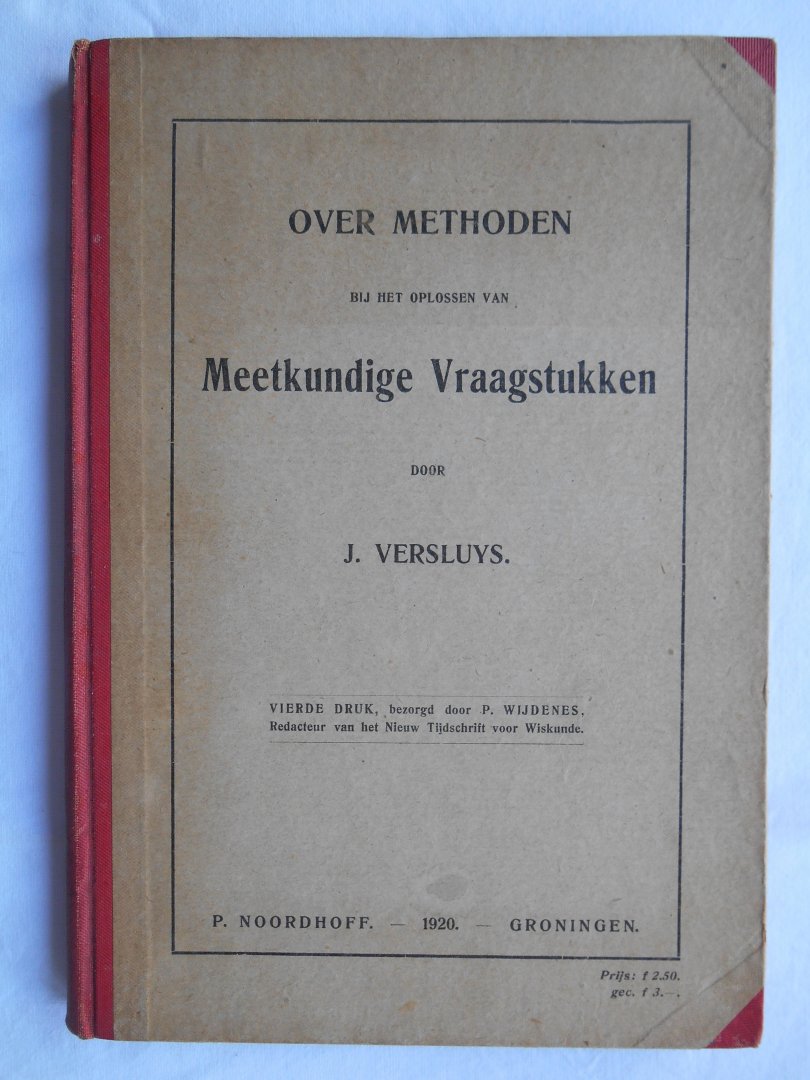 OVER METHODEN

BIJ HET OPLOSSEN VAN

Meetkundige Vraagstukken

DOOR

J. VERSLUYS.

VIERDE DRUK, bezorgd door P. WIJDENES, Redacteur van het Nieuw Tijdschrift voor Wiskunde.

P. NOORDHOFF. — 1920. — GRONINGEN.

Prijs: f 2.50. gec. f 3.—.